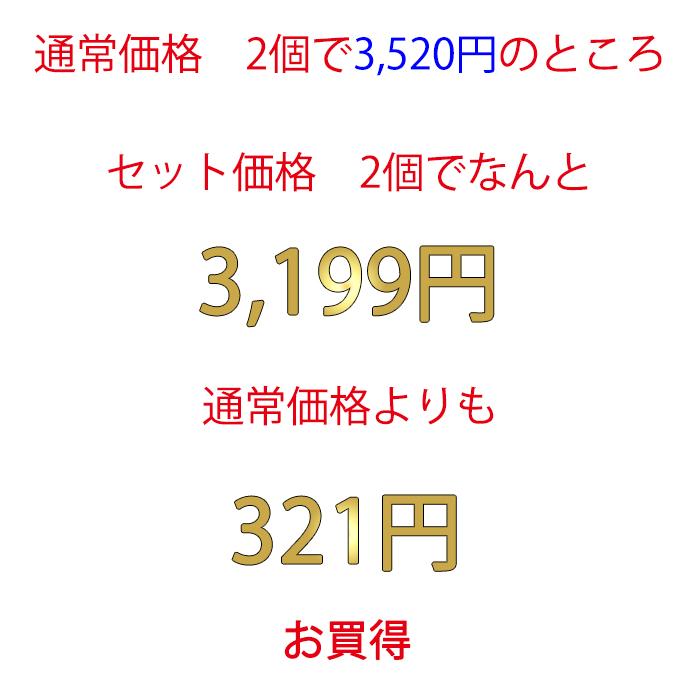 通常価格　2個で3,520円のところ

セット価格　2個でなんと

3,199円

通常価格よりも

321円

お買得